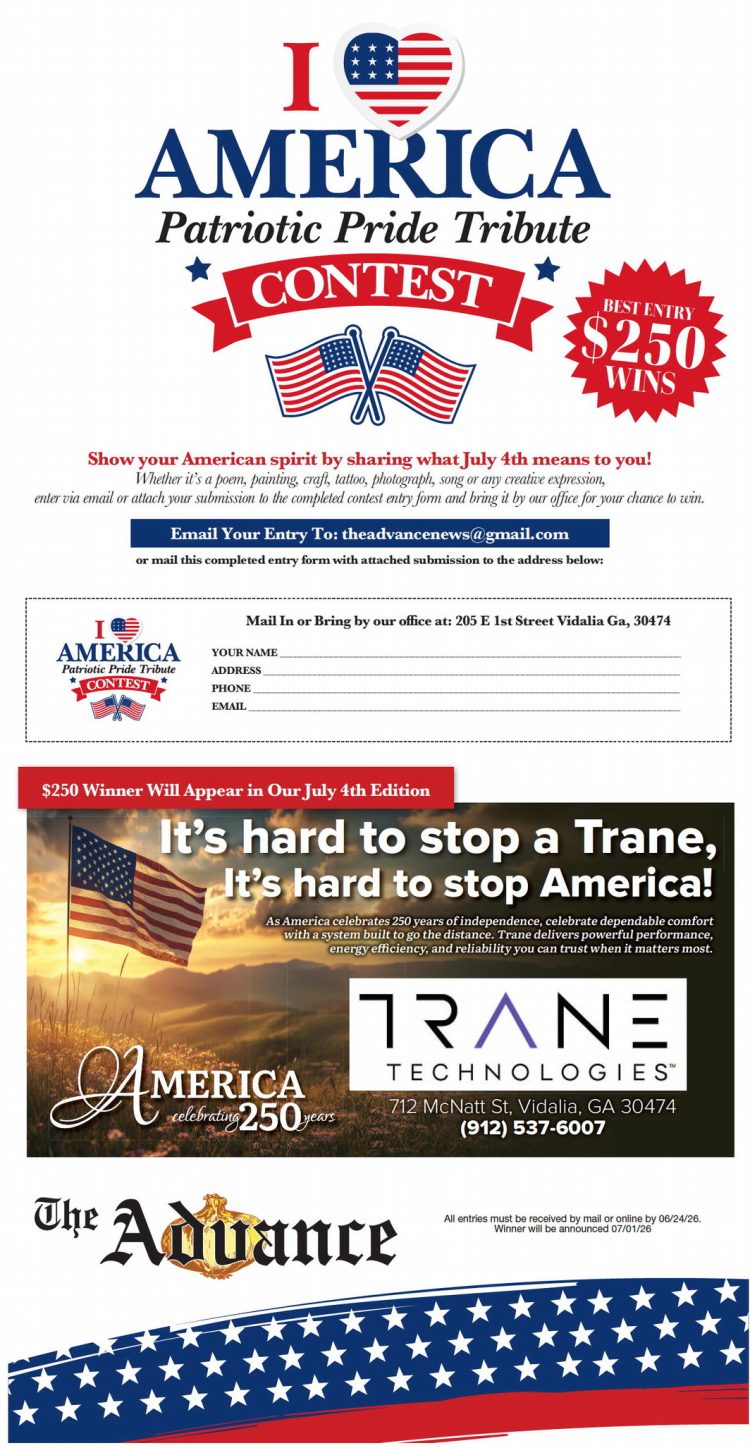 I AMERICA
Patriotic Pride Tribute
CONTEST

BEST ENTRY $250 WINS

Show your American spirit by sharing what July 4th means to you!
Whether it's a poem, painting, craft, tattoo, photograph, song or any creative expression, enter via email or attach your submission to the completed contest entry form and bring it by our office for your chance to win.

Email Your Entry To: theadvancenews@gmail.com

or mail this completed entry form with attached submission to the address below:

I AMERICA
Patriotic Pride Tribute
CONTEST

Mail In or Bring by our office at: 205 E 1st Street Vidalia Ga, 30474

YOUR NAME
ADDRESS
PHONE
EMAIL

$250 Winner Will Appear in Our July 4th Edition

It's hard to stop a Trane, It's hard to stop America!

As America celebrates 250 years of independence, celebrate dependable comfort with a system built to go the distance. Trane delivers powerful performance, energy efficiency, and reliability you can trust when it matters most.

AMERICA celebrating 250 years

TRANE TECHNOLOGIES™
712 McNatt St, Vidalia, GA 30474
(912) 537-6007

The Advance

All entries must be received by mail or online by 06/24/26.
Winner will be announced 07/01/26